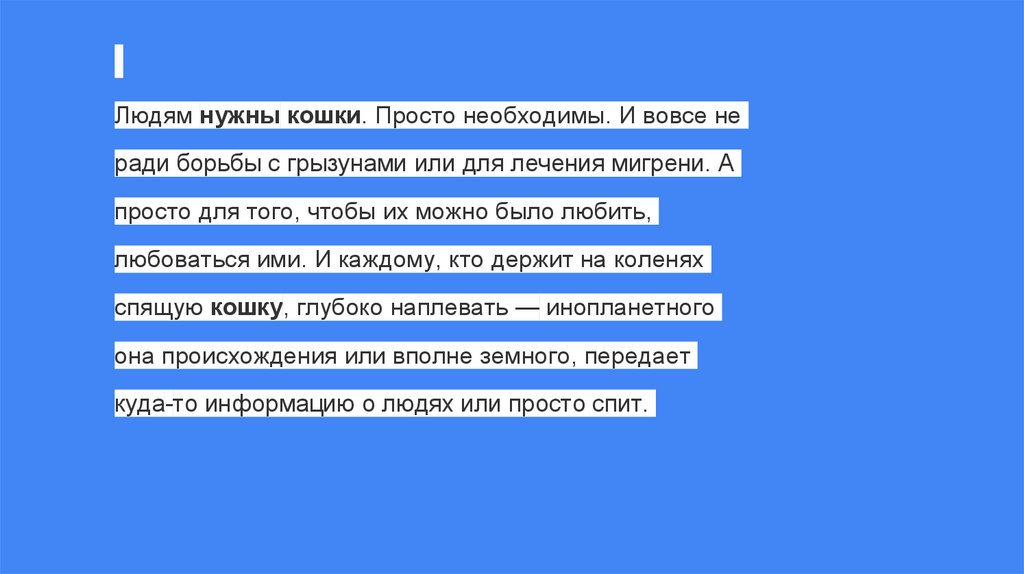 Людям нужны кошки. Просто необходимы. И вовсе не ради борьбы с грызунами или для лечения мигрени. А просто для того, чтобы их можно было любить, любоваться ими. И каждому, кто держит на коленях спящую кошку, глубоко наплевать — инопланетного она происхождения или вполне земного, передает куда-то информацию о людях или просто спит.